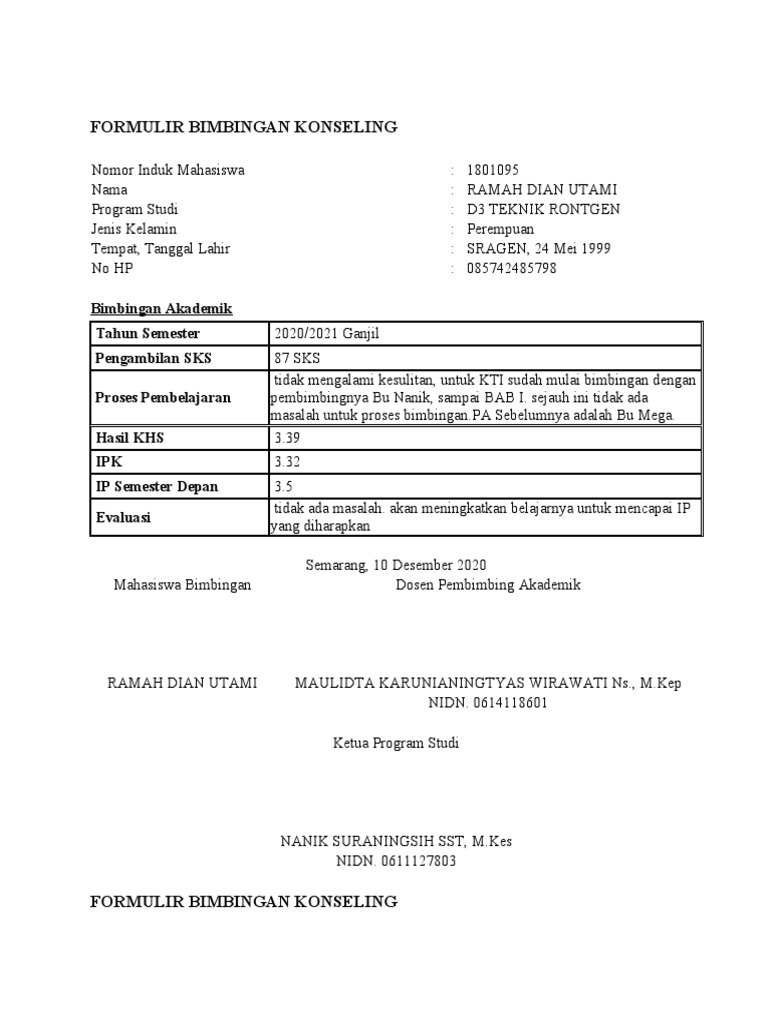 FORMULIR BIMBINGAN KONSELING

Nomor Induk Mahasiswa : 1801095
Nama : RAMAH DIAN UTAMI
Program Studi : D3 TEKNIK RONTGEN
Jenis Kelamin : Perempuan
Tempat, Tanggal Lahir : SRAGEN, 24 Mei 1999
No HP : 085742485798

Bimbingan Akademik

| Tahun Semester | 2020/2021 Ganjil |
|---|---|
| Pengambilan SKS | 87 SKS |
| Proses Pembelajaran | tidak mengalami kesulitan, untuk KTI sudah mulai bimbingan dengan pembimbingnya Bu Nanik, sampai BAB I. sejauh ini tidak ada masalah untuk proses bimbingan.PA Sebelumnya adalah Bu Mega. |
| Hasil KHS | 3.39 |
| IPK | 3.32 |
| IP Semester Depan | 3.5 |
| Evaluasi | tidak ada masalah. akan meningkatkan belajarnya untuk mencapai IP yang diharapkan |

Semarang, 10 Desember 2020
Mahasiswa Bimbingan Dosen Pembimbing Akademik

RAMAH DIAN UTAMI MAULIDTA KARUNIANINGTYAS WIRAWATI Ns., M.Kep
NIDN. 0614118601

Ketua Program Studi

NANIK SURANINGSIH SST, M.Kes
NIDN. 0611127803

FORMULIR BIMBINGAN KONSELING